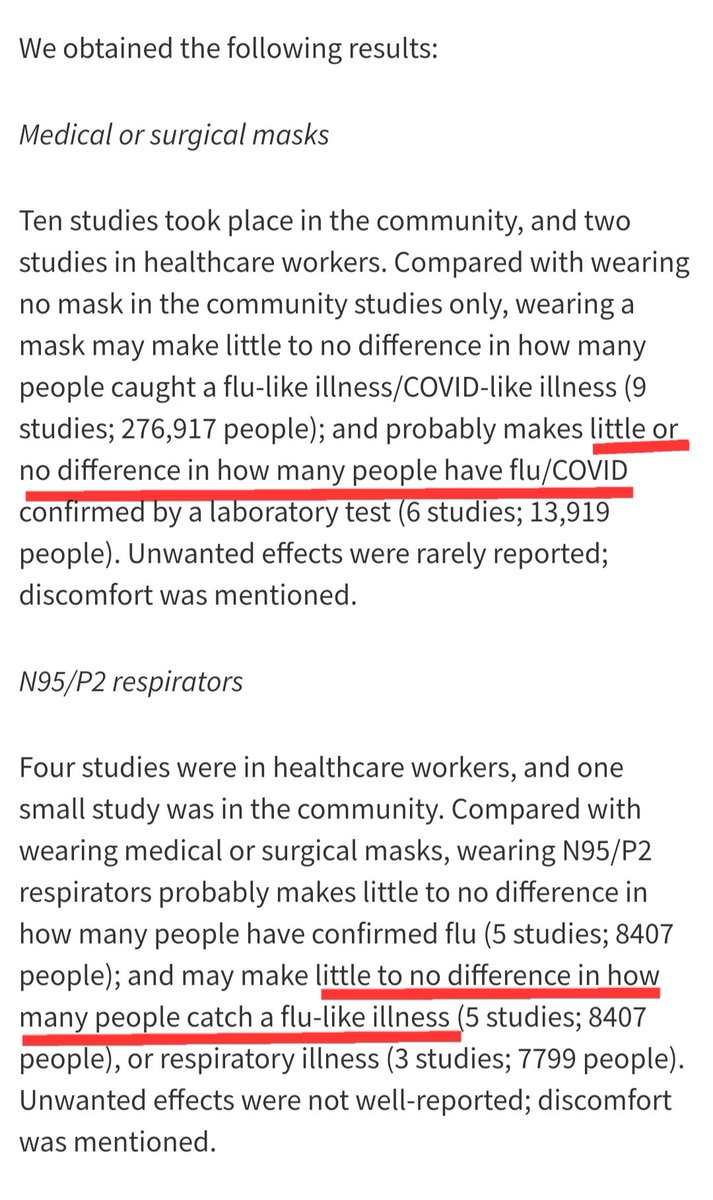 We obtained the following results:

Medical or surgical masks

Ten studies took place in the community, and two studies in healthcare workers. Compared with wearing no mask in the community studies only, wearing a mask may make little to no difference in how many people caught a flu-like illness/COVID-like illness (9 studies; 276,917 people); and probably makes little or no difference in how many people have flu/COVID confirmed by a laboratory test (6 studies; 13,919 people). Unwanted effects were rarely reported; discomfort was mentioned.

N95/P2 respirators

Four studies were in healthcare workers, and one small study was in the community. Compared with wearing medical or surgical masks, wearing N95/P2 respirators probably makes little to no difference in how many people have confirmed flu (5 studies; 8407 people); and may make little to no difference in how many people catch a flu-like illness (5 studies; 8407 people), or respiratory illness (3 studies; 7799 people). Unwanted effects were not well-reported; discomfort was mentioned.